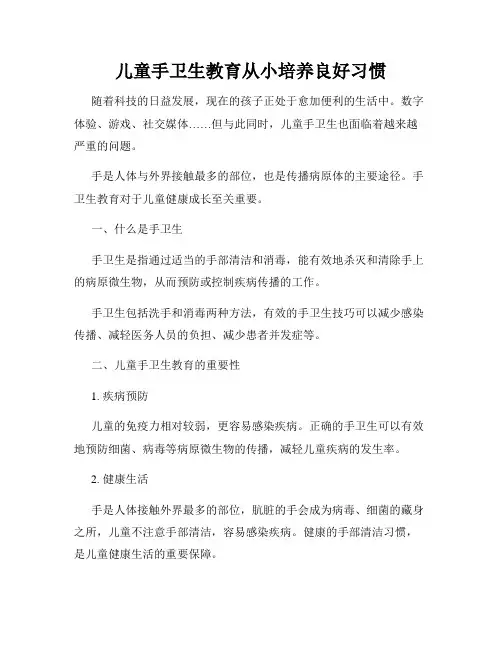 儿童手卫生教育从小培养良好习惯

随着科技的日益发展，现在的孩子正处于愈加便利的生活中。数字体验、游戏、社交媒体……但与此同时，儿童手卫生也面临着越来越严重的问题。

手是人体与外界接触最多的部位，也是传播病原体的主要途径。手卫生教育对于儿童健康成长至关重要。

一、什么是手卫生

手卫生是指通过适当的手部清洁和消毒，能有效地杀灭和清除手上的病原微生物，从而预防或控制疾病传播的工作。

手卫生包括洗手和消毒两种方法，有效的手卫生技巧可以减少感染传播、减轻医务人员的负担、减少患者并发症等。

二、儿童手卫生教育的重要性

1. 疾病预防

儿童的免疫力相对较弱，更容易感染疾病。正确的手卫生可以有效地预防细菌、病毒等病原微生物的传播，减轻儿童疾病的发生率。

2. 健康生活

手是人体接触外界最多的部位，肮脏的手会成为病毒、细菌的藏身之所，儿童不注意手部清洁，容易感染疾病。健康的手部清洁习惯，是儿童健康生活的重要保障。